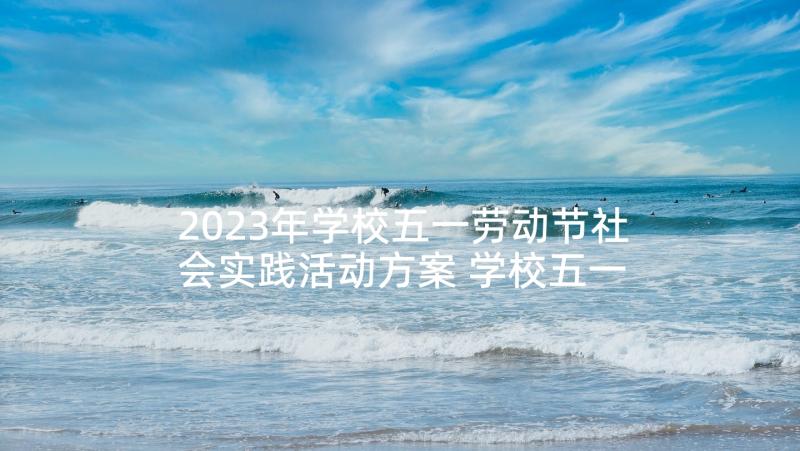 2023年学校五一劳动节社会实践活动方案 学校五一